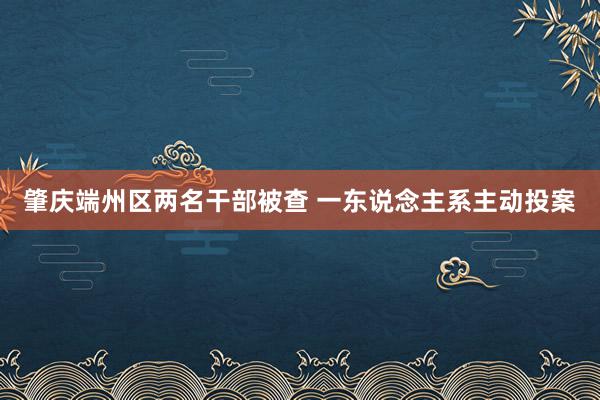 肇庆端州区两名干部被查 一东说念主系主动投案